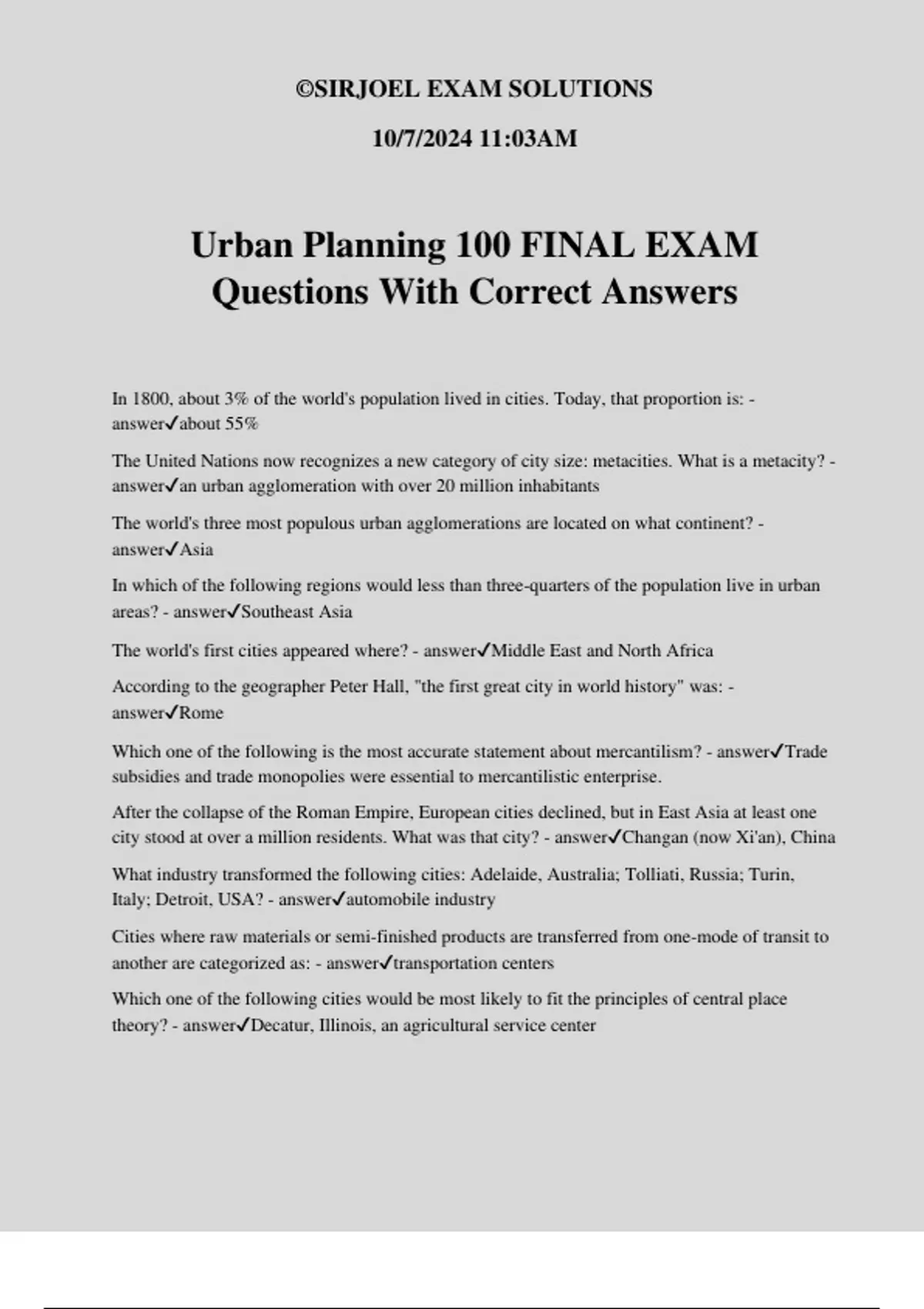 ©SIRJOEL EXAM SOLUTIONS

10/7/2024 11:03AM

Urban Planning 100 FINAL EXAM Questions With Correct Answers

In 1800, about 3% of the world's population lived in cities. Today, that proportion is: - answer✓about 55%

The United Nations now recognizes a new category of city size: metacities. What is a metacity? - answer✓an urban agglomeration with over 20 million inhabitants

The world's three most populous urban agglomerations are located on what continent? - answer✓Asia

In which of the following regions would less than three-quarters of the population live in urban areas? - answer✓Southeast Asia

The world's first cities appeared where? - answer✓Middle East and North Africa

According to the geographer Peter Hall, "the first great city in world history" was: - answer✓Rome

Which one of the following is the most accurate statement about mercantilism? - answer✓Trade subsidies and trade monopolies were essential to mercantilistic enterprise.

After the collapse of the Roman Empire, European cities declined, but in East Asia at least one city stood at over a million residents. What was that city? - answer✓Changan (now Xi'an), China

What industry transformed the following cities: Adelaide, Australia; Tolliati, Russia; Turin, Italy; Detroit, USA? - answer✓automobile industry

Cities where raw materials or semi-finished products are transferred from one-mode of transit to another are categorized as: - answer✓transportation centers

Which one of the following cities would be most likely to fit the principles of central place theory? - answer✓Decatur, Illinois, an agricultural service center